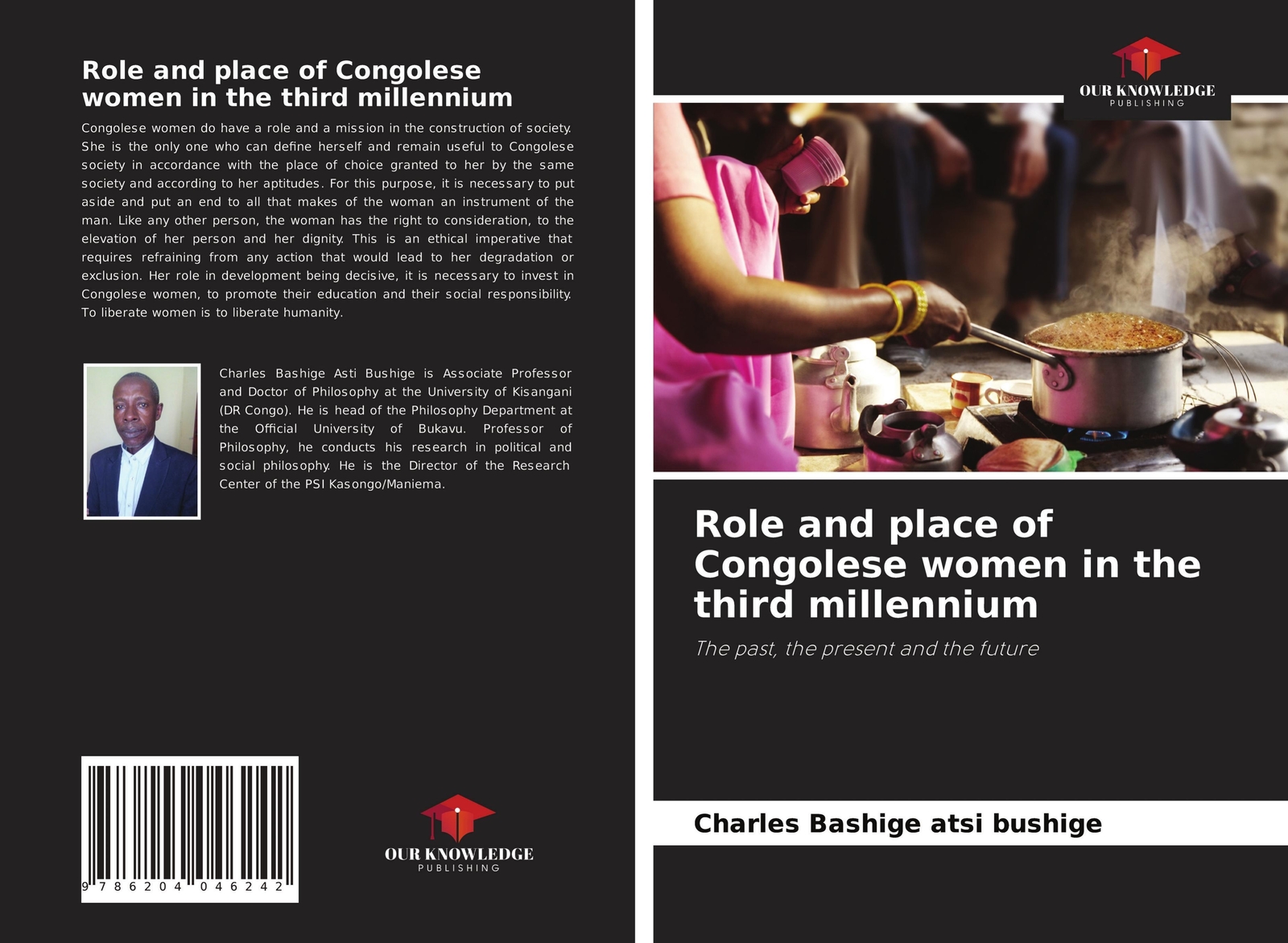 Role and place of Congolese women in the third millennium

Congolese women do have a role and a mission in the construction of society. She is the only one who can define herself and remain useful to Congolese society in accordance with the place of choice granted to her by the same society and according to her aptitudes. For this purpose, it is necessary to put aside and put an end to all that makes of the woman an instrument of the man. Like any other person, the woman has the right to consideration, to the elevation of her person and her dignity. This is an ethical imperative that requires refraining from any action that would lead to her degradation or exclusion. Her role in development being decisive, it is necessary to invest in Congolese women, to promote their education and their social responsibility. To liberate women is to liberate humanity.

Charles Bashige Asti Bushige is Associate Professor and Doctor of Philosophy at the University of Kisangani (DR Congo). He is head of the Philosophy Department at the Official University of Bukavu. Professor of Philosophy, he conducts his research in political and social philosophy. He is the Director of the Research Center of the PSI Kasongo/Maniema.

9 786204 046242

OUR KNOWLEDGE
PUBLISHING

OUR KNOWLEDGE
PUBLISHING

Role and place of Congolese women in the third millennium

The past, the present and the future

Charles Bashige atsi bushige